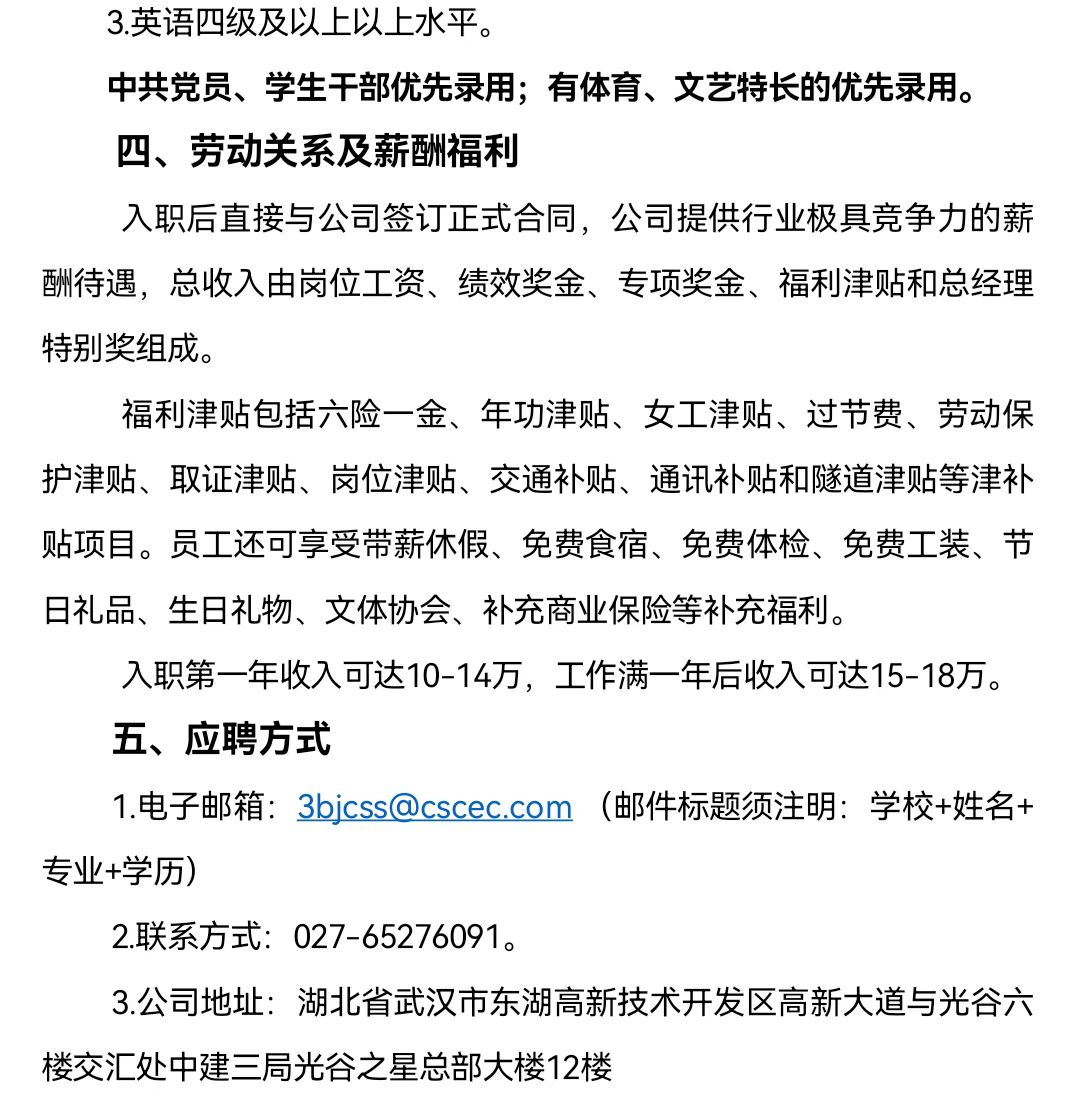 3.英语四级及以上以上水平。

中共党员、学生干部优先录用；有体育、文艺特长的优先录用。

四、劳动关系及薪酬福利

入职后直接与公司签订正式合同，公司提供行业极具竞争力的薪酬待遇，总收入由岗位工资、绩效奖金、专项奖金、福利津贴和总经理特别奖组成。

福利津贴包括六险一金、年功津贴、女工津贴、过节费、劳动保护津贴、取证津贴、岗位津贴、交通补贴、通讯补贴和隧道津贴等津补贴项目。员工还可享受带薪休假、免费食宿、免费体检、免费工装、节日礼品、生日礼物、文体协会、补充商业保险等补充福利。

入职第一年收入可达10-14万，工作满一年后收入可达15-18万。

五、应聘方式

1.电子邮箱：3bjcss@cscec.com （邮件标题须注明：学校+姓名+专业+学历）

2.联系方式：027-65276091。

3.公司地址：湖北省武汉市东湖高新技术开发区高新大道与光谷六楼交汇处中建三局光谷之星总部大楼12楼